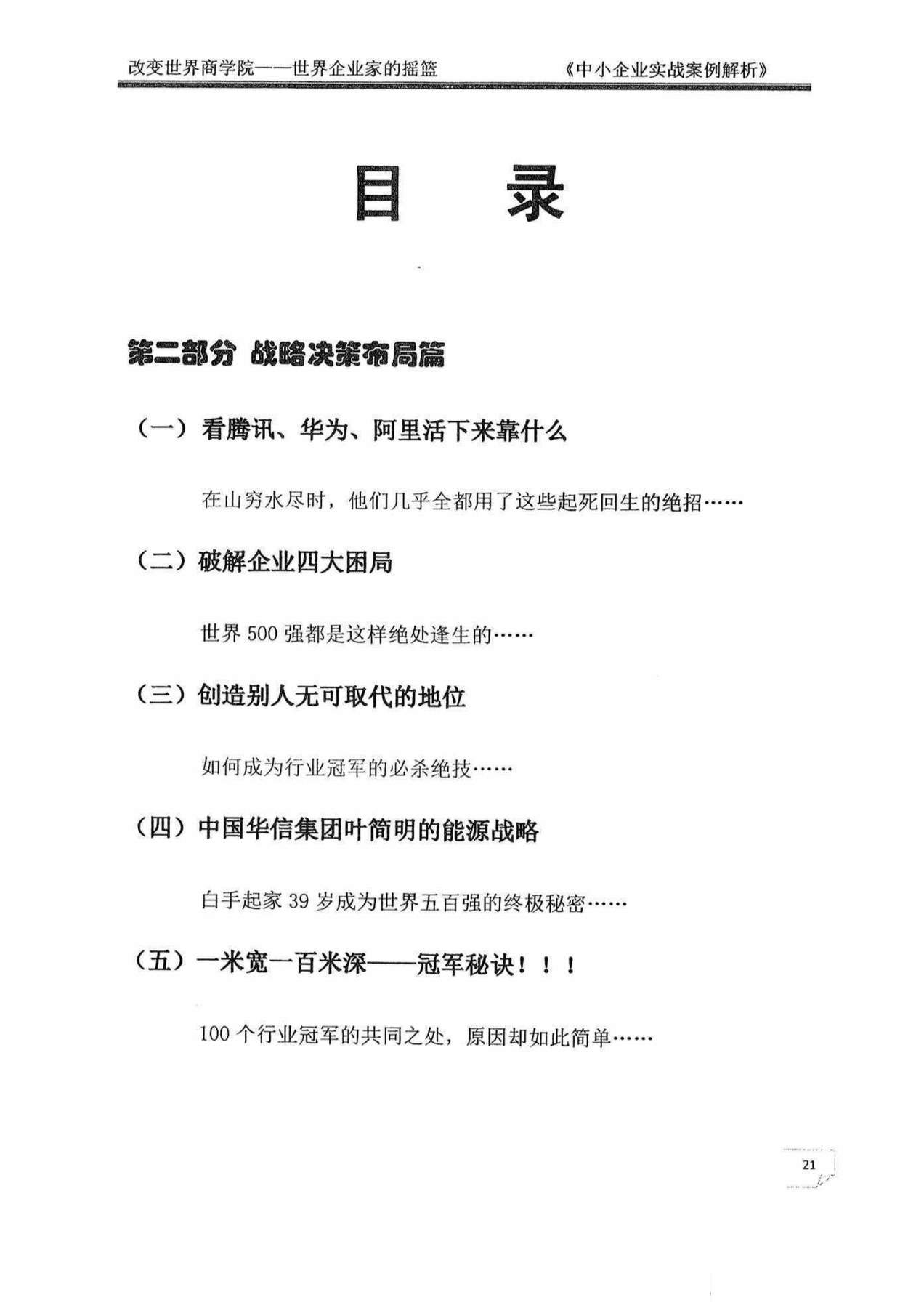 改变世界商学院——世界企业家的摇篮 《中小企业实战案例解析》

目 录

第二部分 战略决策布局篇

（一）看腾讯、华为、阿里活下来靠什么

在山穷水尽时，他们几乎全都用了这些起死回生的绝招……

（二）破解企业四大困局

世界 500 强都是这样绝处逢生的……

（三）创造别人无可取代的地位

如何成为行业冠军的必杀绝技……

（四）中国华信集团叶简明的能源战略

白手起家 39 岁成为世界五百强的终极秘密……

（五）一米宽一百米深——冠军秘诀！！！

100 个行业冠军的共同之处，原因却如此简单……

21